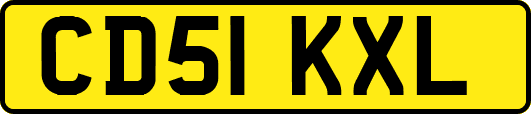 CD51 KXL